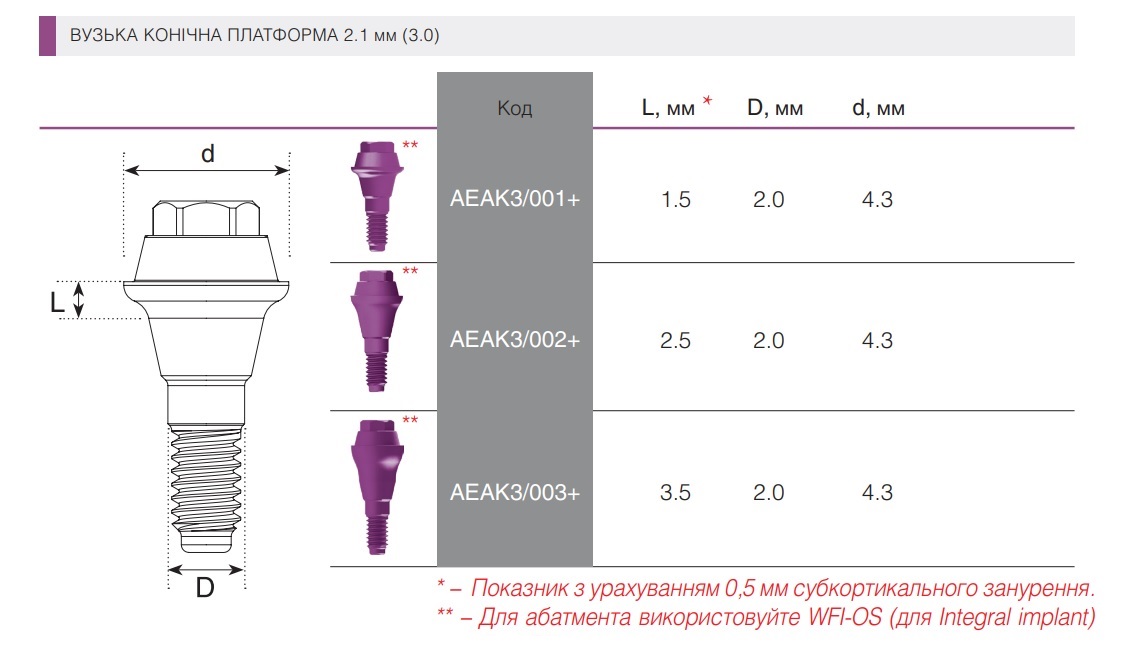 ВУЗЬКА КОНІЧНА ПЛАТФОРМА 2.1 мм (3.0)

d

L

D

| | Код | L, мм * | D, мм | d, мм |
|---|---|---|---|---|
| ** | AEAK3/001+ | 1.5 | 2.0 | 4.3 |
| ** | AEAK3/002+ | 2.5 | 2.0 | 4.3 |
| ** | AEAK3/003+ | 3.5 | 2.0 | 4.3 |

* – Показник з урахуванням 0,5 мм субкортикального занурення.
** – Для абатмента використовуйте WFI-OS (для Integral implant)